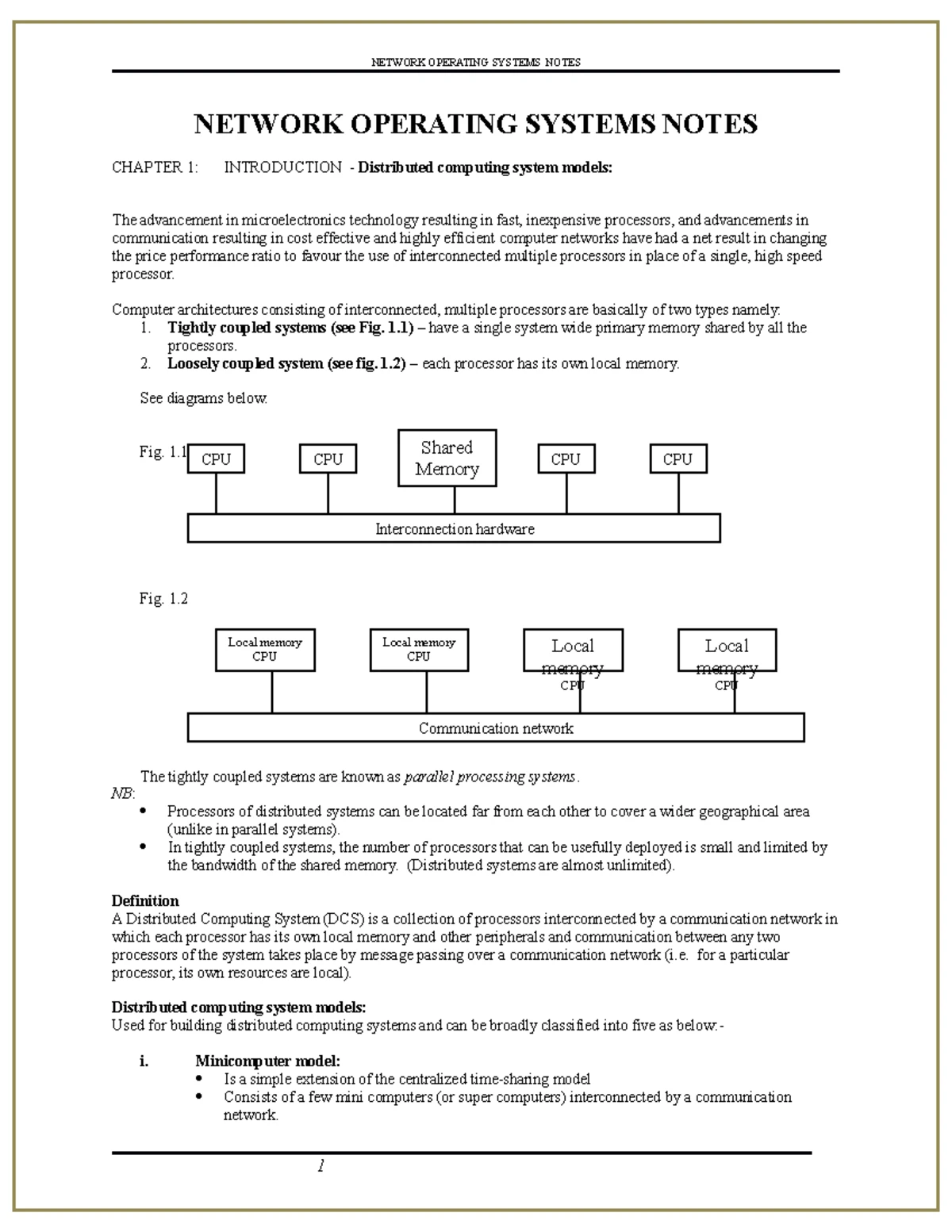 NETWORK OPERATING SYSTEMS NOTES

NETWORK OPERATING SYSTEMS NOTES

CHAPTER 1: INTRODUCTION - Distributed computing system models:

The advancement in microelectronics technology resulting in fast, inexpensive processors, and advancements in communication resulting in cost effective and highly efficient computer networks have had a net result in changing the price performance ratio to favour the use of interconnected multiple processors in place of a single, high speed processor.

Computer architectures consisting of interconnected, multiple processors are basically of two types namely:
1. Tightly coupled systems (see Fig. 1.1) – have a single system wide primary memory shared by all the processors.
2. Loosely coupled system (see fig. 1.2) – each processor has its own local memory.

See diagrams below.

Fig. 1.1

CPU CPU Shared Memory CPU CPU

Interconnection hardware

Fig. 1.2

Local memory CPU Local memory CPU Local memory CPU Local memory CPU

Communication network

The tightly coupled systems are known as parallel processing systems.
NB:
• Processors of distributed systems can be located far from each other to cover a wider geographical area (unlike in parallel systems).
• In tightly coupled systems, the number of processors that can be usefully deployed is small and limited by the bandwidth of the shared memory. (Distributed systems are almost unlimited).

Definition
A Distributed Computing System (DCS) is a collection of processors interconnected by a communication network in which each processor has its own local memory and other peripherals and communication between any two processors of the system takes place by message passing over a communication network (i.e. for a particular processor, its own resources are local).

Distributed computing system models:
Used for building distributed computing systems and can be broadly classified into five as below:-

i. Minicomputer model:
• Is a simple extension of the centralized time-sharing model
• Consists of a few mini computers (or super computers) interconnected by a communication network.

1